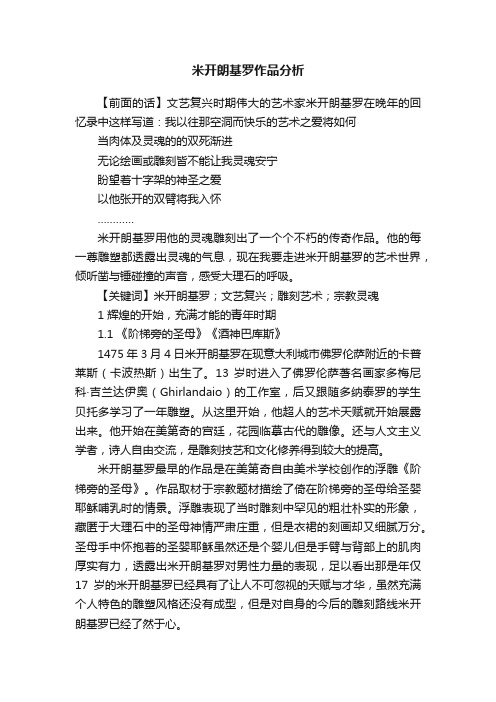 米开朗基罗作品分析

【前面的话】文艺复兴时期伟大的艺术家米开朗基罗在晚年的回忆录中这样写道：我以往那空洞而快乐的艺术之爱将如何

当肉体及灵魂的的双死渐进

无论绘画或雕刻皆不能让我灵魂安宁

盼望着十字架的神圣之爱

以他张开的双臂将我入怀

…………

米开朗基罗用他的灵魂雕刻出了一个个不朽的传奇作品。他的每一尊雕塑都透露出灵魂的气息，现在我要走进米开朗基罗的艺术世界，倾听凿与锤碰撞的声音，感受大理石的呼吸。

【关键词】米开朗基罗；文艺复兴；雕刻艺术；宗教灵魂

1 辉煌的开始，充满才能的青年时期

1.1 《阶梯旁的圣母》《酒神巴库斯》

1475 年 3 月 4 日米开朗基罗在现意大利城市佛罗伦萨附近的卡普莱斯（卡波热斯）出生了。13 岁时进入了佛罗伦萨著名画家多梅尼科·吉兰达伊奥（Ghirlandaio）的工作室，后又跟随多纳泰罗的学生贝托多学习了一年雕塑。从这里开始，他超人的艺术天赋就开始展露出来。他开始在美第奇的宫廷，花园临摹古代的雕像。还与人文主义学者，诗人自由交流，是雕刻技艺和文化修养得到较大的提高。

米开朗基罗最早的作品是在美第奇自由美术学校创作的浮雕《阶梯旁的圣母》。作品取材于宗教题材描绘了倚在阶梯旁的圣母给圣婴耶稣哺乳时的情景。浮雕表现了当时雕刻中罕见的粗壮朴实的形象，藏匿于大理石中的圣母神情严肃庄重，但是衣裙的刻画却又细腻万分。圣母手中怀抱着的圣婴耶稣虽然还是个婴儿但是手臂与背部上的肌肉厚实有力，透露出米开朗基罗对男性力量的表现，足以看出那是年仅 17 岁的米开朗基罗已经具有了让人不可忽视的天赋与才华，虽然充满个人特色的雕塑风格还没有成型，但是对自身的今后的雕刻路线米开朗基罗已经了然于心。